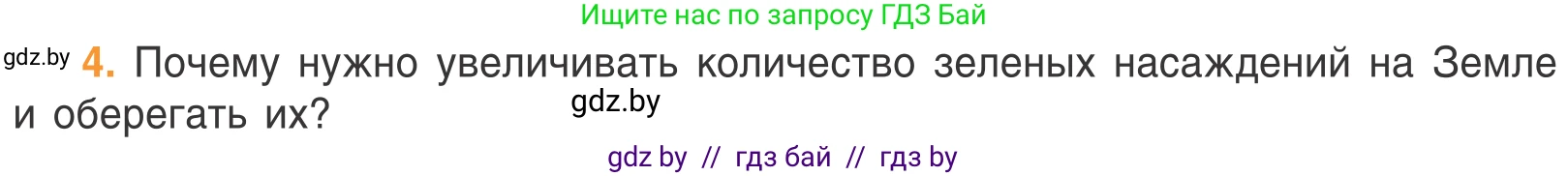 Ищите нас по запросу ГДЗ Бай

gdz.by 4. Почему нужно увеличивать количество зеленых насаждений на Земле и оберегать их?

gdz.by

gdz by // гдз бай // гдз by